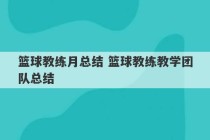 篮球教练月总结 篮球教练教学团队总结